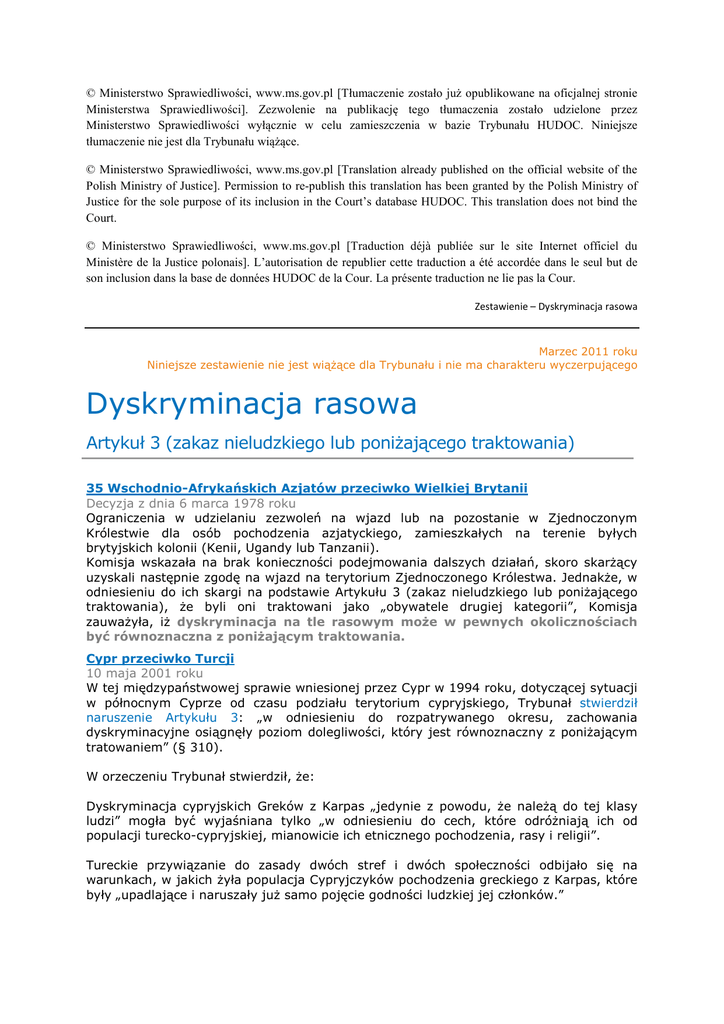 © Ministerstwo Sprawiedliwości, www.ms.gov.pl [Tłumaczenie zostało już opublikowane na oficjalnej stronie Ministerstwa Sprawiedliwości]. Zezwolenie na publikację tego tłumaczenia zostało udzielone przez Ministerstwo Sprawiedliwości wyłącznie w celu zamieszczenia w bazie Trybunału HUDOC. Niniejsze tłumaczenie nie jest dla Trybunału wiążące.

© Ministerstwo Sprawiedliwości, www.ms.gov.pl [Translation already published on the official website of the Polish Ministry of Justice]. Permission to re-publish this translation has been granted by the Polish Ministry of Justice for the sole purpose of its inclusion in the Court's database HUDOC. This translation does not bind the Court.

© Ministerstwo Sprawiedliwości, www.ms.gov.pl [Traduction déjà publiée sur le site Internet officiel du Ministère de la Justice polonais]. L'autorisation de republier cette traduction a été accordée dans le seul but de son inclusion dans la base de données HUDOC de la Cour. La présente traduction ne lie pas la Cour.

Zestawienie – Dyskryminacja rasowa

Marzec 2011 roku
Niniejsze zestawienie nie jest wiążące dla Trybunału i nie ma charakteru wyczerpującego

Dyskryminacja rasowa

Artykuł 3 (zakaz nieludzkiego lub poniżającego traktowania)

35 Wschodnio-Afrykańskich Azjatów przeciwko Wielkiej Brytanii
Decyzja z dnia 6 marca 1978 roku
Ograniczenia w udzielaniu zezwoleń na wjazd lub na pozostanie w Zjednoczonym Królestwie dla osób pochodzenia azjatyckiego, zamieszkałych na terenie byłych brytyjskich kolonii (Kenii, Ugandy lub Tanzanii).
Komisja wskazała na brak konieczności podejmowania dalszych działań, skoro skarżący uzyskali następnie zgodę na wjazd na terytorium Zjednoczonego Królestwa. Jednakże, w odniesieniu do ich skargi na podstawie Artykułu 3 (zakaz nieludzkiego lub poniżającego traktowania), że byli oni traktowani jako „obywatele drugiej kategorii", Komisja zauważyła, iż dyskryminacja na tle rasowym może w pewnych okolicznościach być równoznaczna z poniżającym traktowania.

Cypr przeciwko Turcji
10 maja 2001 roku
W tej międzypaństwowej sprawie wniesionej przez Cypr w 1994 roku, dotyczącej sytuacji w północnym Cyprze od czasu podziału terytorium cypryjskiego, Trybunał stwierdził naruszenie Artykułu 3: „w odniesieniu do rozpatrywanego okresu, zachowania dyskryminacyjne osiągnęły poziom dolegliwości, który jest równoznaczny z poniżającym tratowaniem" (§ 310).

W orzeczeniu Trybunał stwierdził, że:

Dyskryminacja cypryjskich Greków z Karpas „jedynie z powodu, że należą do tej klasy ludzi" mogła być wyjaśniana tylko „w odniesieniu do cech, które odróżniają ich od populacji turecko-cypryjskiej, mianowicie ich etnicznego pochodzenia, rasy i religii".

Tureckie przywiązanie do zasady dwóch stref i dwóch społeczności odbijało się na warunkach, w jakich żyła populacja Cypryjczyków pochodzenia greckiego z Karpas, które były „upadlające i naruszały już samo pojęcie godności ludzkiej jej członków."